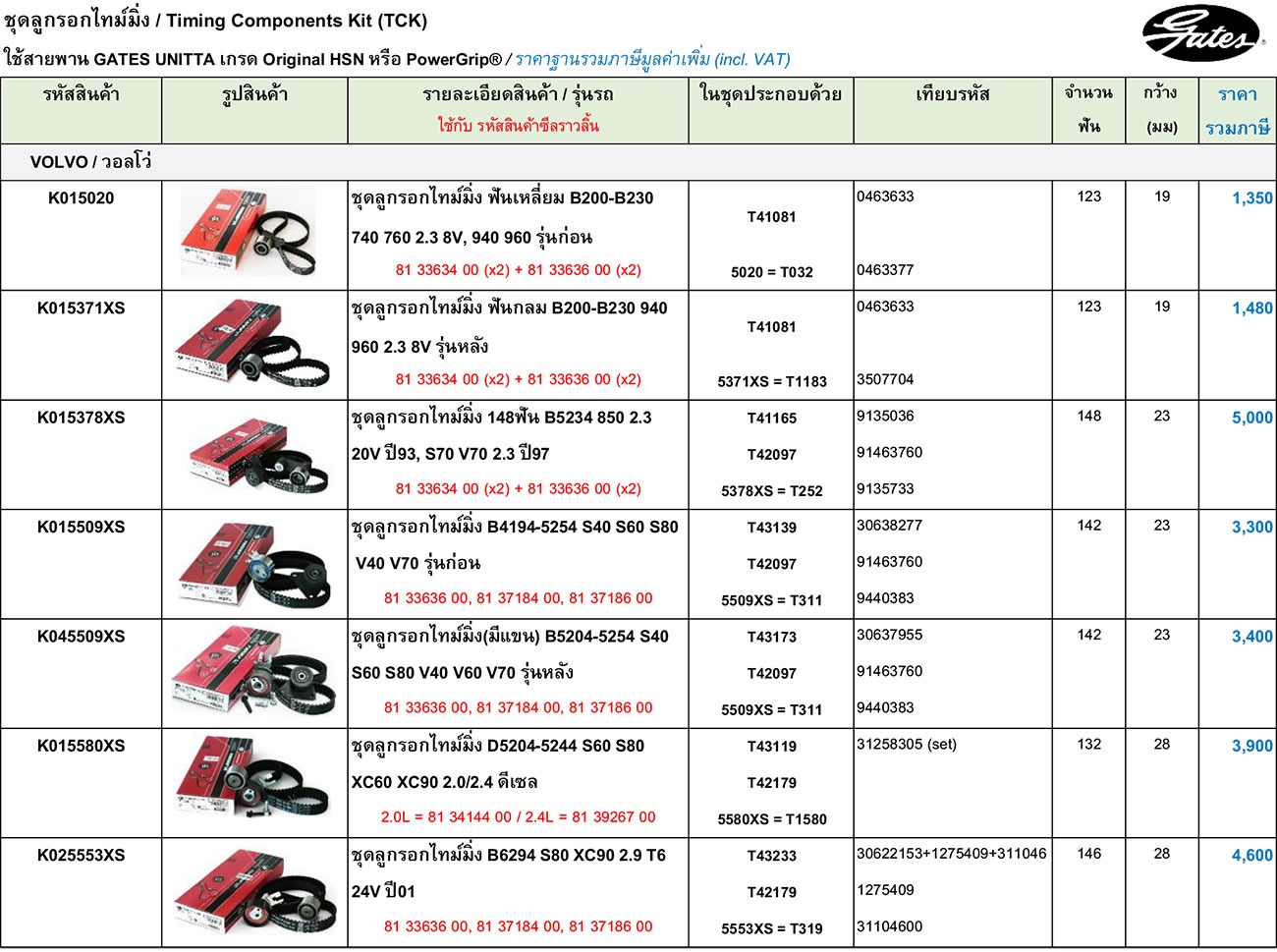 ชุดลูกรอกไทม์มิ่ง / Timing Components Kit (TCK)

Gates

ใช้สายพาน GATES UNITTA เกรด Original HSN หรือ PowerGrip® / ราคาฐานรวมภาษีมูลค่าเพิ่ม (incl. VAT)

| รหัสสินค้า | รูปสินค้า | รายละเอียดสินค้า / รุ่นรถ ใช้กับ รหัสสินค้าซีลราวลิ้น | ในชุดประกอบด้วย | เทียบรหัส | จำนวน ฟัน | กว้าง (มม) | ราคา รวมภาษี |
|---|---|---|---|---|---|---|---|
| VOLVO / วอลโว่ | | | | | | | |
| K015020 | | ชุดลูกรอกไทม์มิ่ง ฟันเหลี่ยม B200-B230 740 760 2.3 8V, 940 960 รุ่นก่อน 81 33634 00 (x2) + 81 33636 00 (x2) | T41081 5020 = T032 | 0463633 0463377 | 123 | 19 | 1,350 |
| K015371XS | | ชุดลูกรอกไทม์มิ่ง ฟันกลม B200-B230 940 960 2.3 8V รุ่นหลัง 81 33634 00 (x2) + 81 33636 00 (x2) | T41081 5371XS = T1183 | 0463633 3507704 | 123 | 19 | 1,480 |
| K015378XS | | ชุดลูกรอกไทม์มิ่ง 148ฟัน B5234 850 2.3 20V ปี93, S70 V70 2.3 ปี97 81 33634 00 (x2) + 81 33636 00 (x2) | T41165 T42097 5378XS = T252 | 9135036 91463760 9135733 | 148 | 23 | 5,000 |
| K015509XS | | ชุดลูกรอกไทม์มิ่ง B4194-5254 S40 S60 S80 V40 V70 รุ่นก่อน 81 33636 00, 81 37184 00, 81 37186 00 | T43139 T42097 5509XS = T311 | 30638277 91463760 9440383 | 142 | 23 | 3,300 |
| K045509XS | | ชุดลูกรอกไทม์มิ่ง(มีแขน) B5204-5254 S40 S60 S80 V40 V60 V70 รุ่นหลัง 81 33636 00, 81 37184 00, 81 37186 00 | T43173 T42097 5509XS = T311 | 30637955 91463760 9440383 | 142 | 23 | 3,400 |
| K015580XS | | ชุดลูกรอกไทม์มิ่ง D5204-5244 S60 S80 XC60 XC90 2.0/2.4 ดีเซล 2.0L = 81 34144 00 / 2.4L = 81 39267 00 | T43119 T42179 5580XS = T1580 | 31258305 (set) | 132 | 28 | 3,900 |
| K025553XS | | ชุดลูกรอกไทม์มิ่ง B6294 S80 XC90 2.9 T6 24V ปี01 81 33636 00, 81 37184 00, 81 37186 00 | T43233 T42179 5553XS = T319 | 30622153+1275409+311046 1275409 31104600 | 146 | 28 | 4,600 |